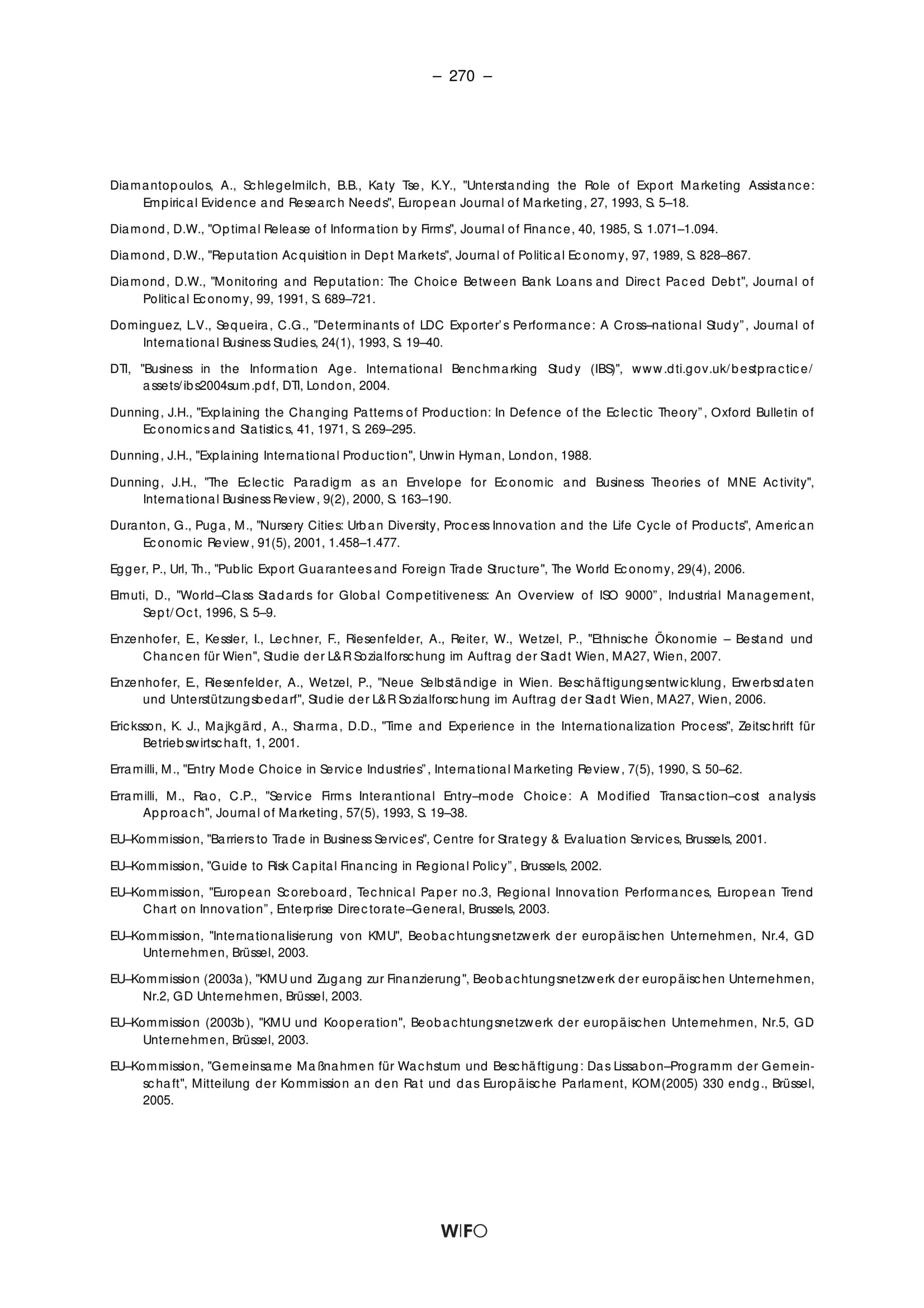 – 270 –

Diamantopoulos, A., Schlegelmilch, B.B., Katy Tse, K.Y., "Unterstanding the Role of Export Marketing Assistance: Empirical Evidence and Research Needs", European Journal of Marketing, 27, 1993, S. 5–18.

Diamond, D.W., "Optimal Release of Information by Firms", Journal of Finance, 40, 1985, S. 1.071–1.094.

Diamond, D.W., "Reputation Acquisition in Dept Markets", Journal of Political Economy, 97, 1989, S. 828–867.

Diamond, D.W., "Monitoring and Reputation: The Choice Between Bank Loans and Direct Paced Debt", Journal of Political Economy, 99, 1991, S. 689–721.

Dominguez, L.V., Sequeira, C.G., "Determinants of LDC Exporter's Performance: A Cross–national Study", Journal of International Business Studies, 24(1), 1993, S. 19–40.

DTI, "Business in the Information Age. International Benchmarking Study (IBS)", www.dti.gov.uk/bestpractice/assets/ibs2004sum.pdf, DTI, London, 2004.

Dunning, J.H., "Explaining the Changing Patterns of Production: In Defence of the Eclectic Theory", Oxford Bulletin of Economics and Statistics, 41, 1971, S. 269–295.

Dunning, J.H., "Explaining International Production", Unwin Hyman, London, 1988.

Dunning, J.H., "The Eclectic Paradigm as an Envelope for Economic and Business Theories of MNE Activity", International Business Review, 9(2), 2000, S. 163–190.

Duranton, G., Puga, M., "Nursery Cities: Urban Diversity, Process Innovation and the Life Cycle of Products", American Economic Review, 91(5), 2001, 1.458–1.477.

Egger, P., Url, Th., "Public Export Guarantees and Foreign Trade Structure", The World Economy, 29(4), 2006.

Elmuti, D., "World–Class Stadards for Global Competitiveness: An Overview of ISO 9000", Industrial Management, Sept/Oct, 1996, S. 5–9.

Enzenhofer, E., Kessler, I., Lechner, F., Riesenfelder, A., Reiter, W., Wetzel, P., "Ethnische Ökonomie – Bestand und Chancen für Wien", Studie der L&R Sozialforschung im Auftrag der Stadt Wien, MA27, Wien, 2007.

Enzenhofer, E., Riesenfelder, A., Wetzel, P., "Neue Selbständige in Wien. Beschäftigungsentwicklung, Erwerbsdaten und Unterstützungsbedarf", Studie der L&R Sozialforschung im Auftrag der Stadt Wien, MA27, Wien, 2006.

Ericksson, K. J., Majkgärd, A., Sharma, D.D., "Time and Experience in the Internationalization Process", Zeitschrift für Betriebswirtschaft, 1, 2001.

Erramilli, M., "Entry Mode Choice in Service Industries", International Marketing Review, 7(5), 1990, S. 50–62.

Erramilli, M., Rao, C.P., "Service Firms Interantional Entry–mode Choice: A Modified Transaction–cost analysis Approach", Journal of Marketing, 57(5), 1993, S. 19–38.

EU–Kommission, "Barriers to Trade in Business Services", Centre for Strategy & Evaluation Services, Brussels, 2001.

EU–Kommission, "Guide to Risk Capital Financing in Regional Policy", Brussels, 2002.

EU–Kommission, "European Scoreboard, Technical Paper no.3, Regional Innovation Performances, European Trend Chart on Innovation", Enterprise Directorate–General, Brussels, 2003.

EU–Kommission, "Internationalisierung von KMU", Beobachtungsnetzwerk der europäischen Unternehmen, Nr.4, GD Unternehmen, Brüssel, 2003.

EU–Kommission (2003a), "KMU und Zugang zur Finanzierung", Beobachtungsnetzwerk der europäischen Unternehmen, Nr.2, GD Unternehmen, Brüssel, 2003.

EU–Kommission (2003b), "KMU und Kooperation", Beobachtungsnetzwerk der europäischen Unternehmen, Nr.5, GD Unternehmen, Brüssel, 2003.

EU–Kommission, "Gemeinsame Maßnahmen für Wachstum und Beschäftigung: Das Lissabon–Programm der Gemeinschaft", Mitteilung der Kommission an den Rat und das Europäische Parlament, KOM(2005) 330 endg., Brüssel, 2005.

WIFO